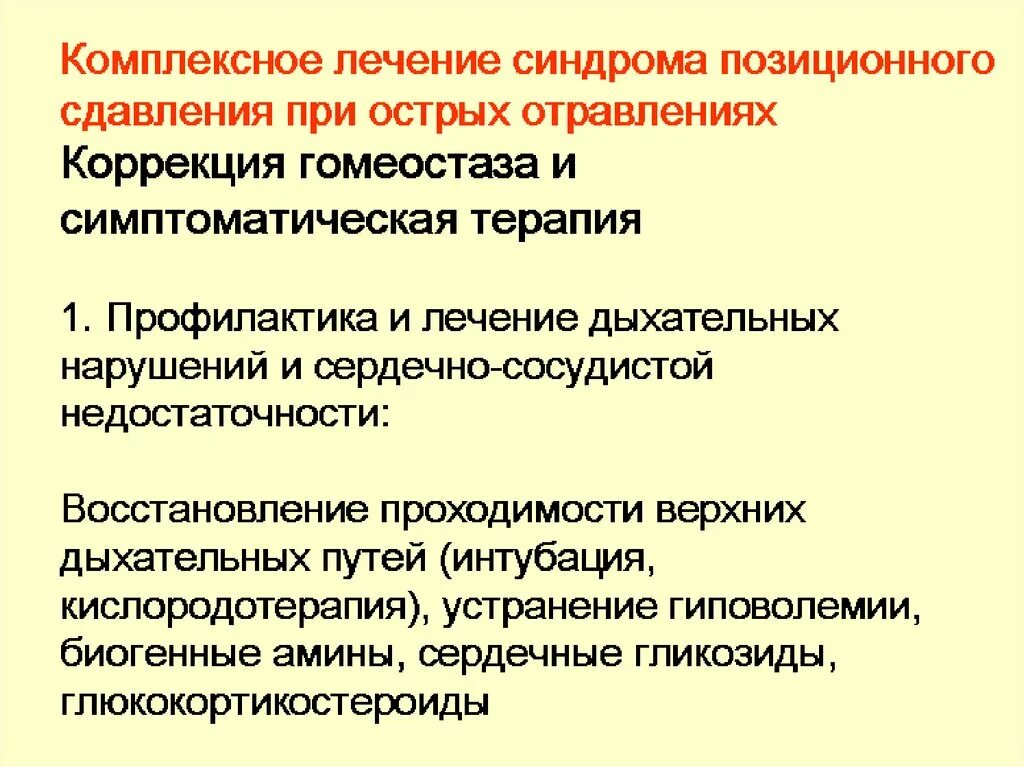 Комплексное лечение синдрома позиционного сдавления при острых отравлениях
Коррекция гомеостаза и симптоматическая терапия

1. Профилактика и лечение дыхательных нарушений и сердечно-сосудистой недостаточности:

Восстановление проходимости верхних дыхательных путей (интубация, кислородотерапия), устранение гиповолемии, биогенные амины, сердечные гликозиды, глюкокортикостероиды